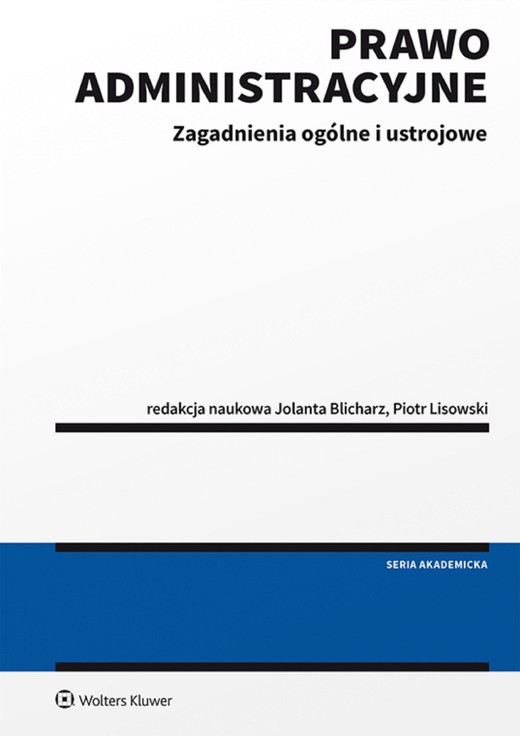 PRAWO ADMINISTRACYJNE

Zagadnienia ogólne i ustrojowe

redakcja naukowa Jolanta Blicharz, Piotr Lisowski

SERIA AKADEMICKA

Wolters Kluwer